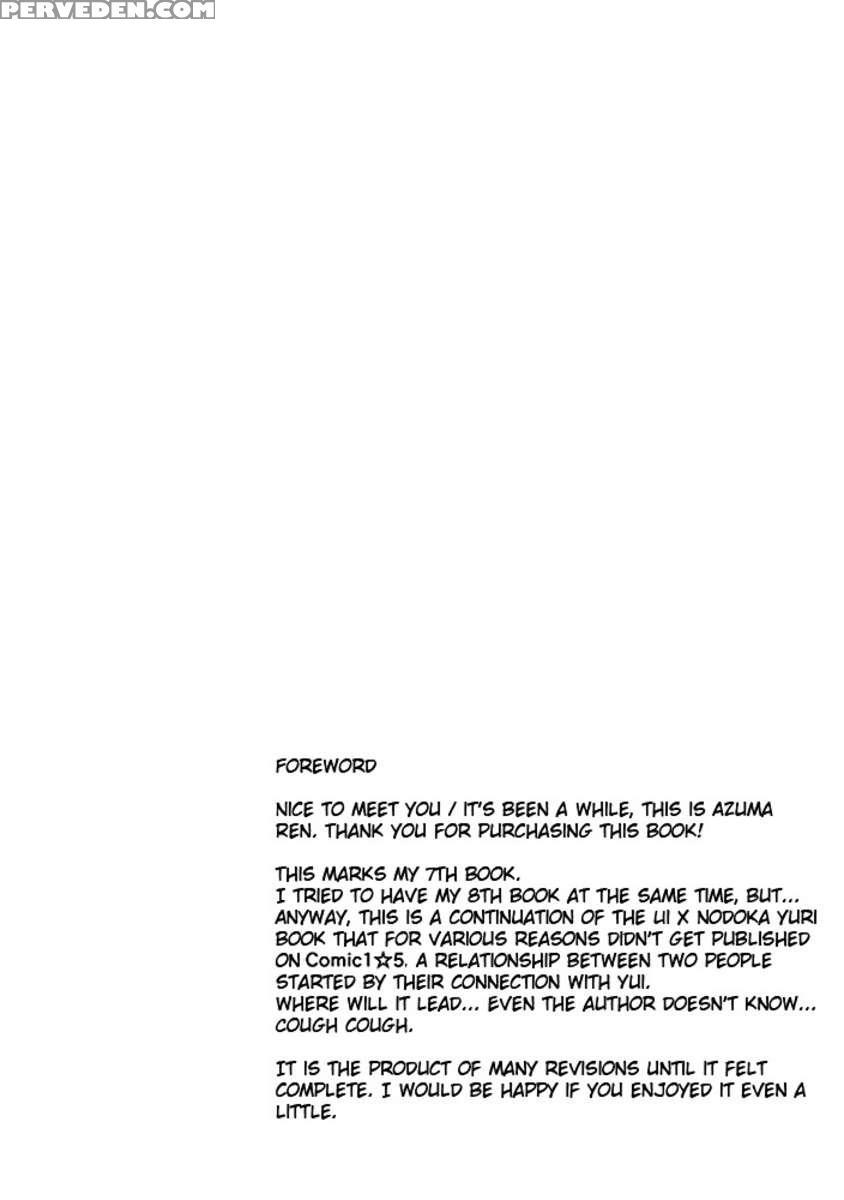 FOREWORD

NICE TO MEET YOU / IT'S BEEN A WHILE, THIS IS AZUMA REN. THANK YOU FOR PURCHASING THIS BOOK!

THIS MARKS MY 7TH BOOK.
I TRIED TO HAVE MY 8TH BOOK AT THE SAME TIME, BUT...
ANYWAY, THIS IS A CONTINUATION OF THE UI X NODOKA YURI BOOK THAT FOR VARIOUS REASONS DIDN'T GET PUBLISHED ON Comic1☆5. A RELATIONSHIP BETWEEN TWO PEOPLE STARTED BY THEIR CONNECTION WITH YUI.
WHERE WILL IT LEAD... EVEN THE AUTHOR DOESN'T KNOW... COUGH COUGH.

IT IS THE PRODUCT OF MANY REVISIONS UNTIL IT FELT COMPLETE. I WOULD BE HAPPY IF YOU ENJOYED IT EVEN A LITTLE.

PERVEDEN.COM